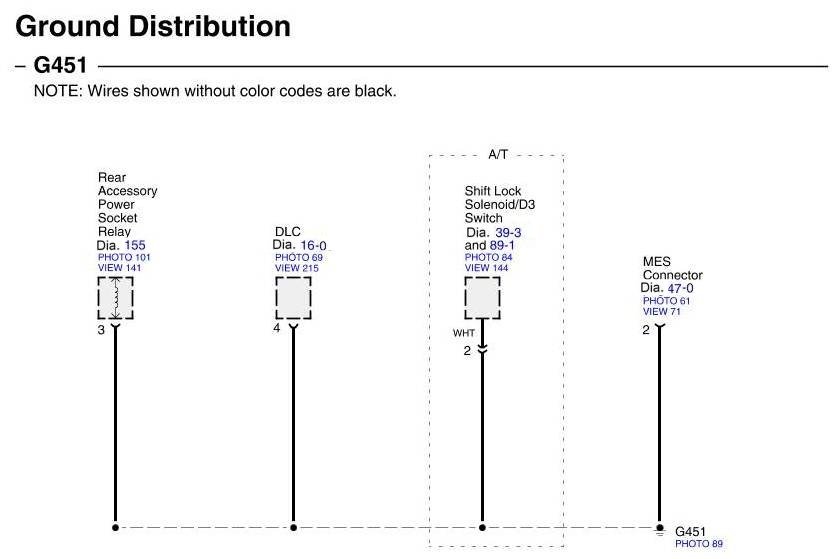 Ground Distribution

– G451

NOTE: Wires shown without color codes are black.

A/T

Rear Accessory Power Socket Relay
Dia. 155
PHOTO 101
VIEW 141

3

DLC
Dia. 16-0
PHOTO 69
VIEW 215

4

Shift Lock Solenoid/D3 Switch
Dia. 39-3 and 89-1
PHOTO 84
VIEW 144

WHT

2

MES Connector
Dia. 47-0
PHOTO 61
VIEW 71

2

G451
PHOTO 89